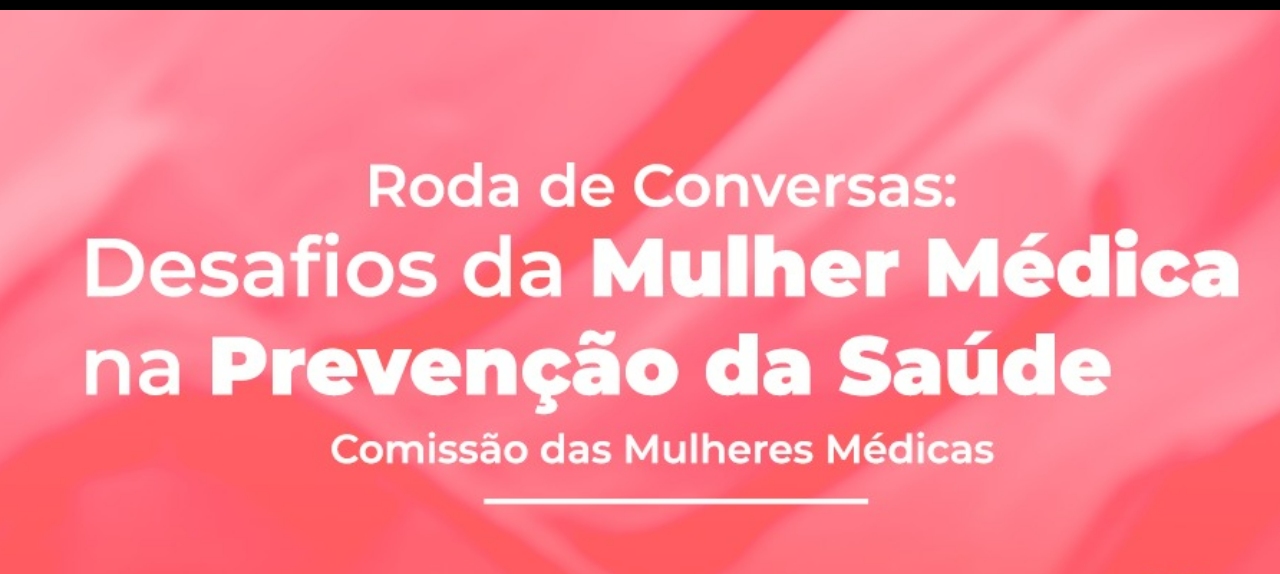 Roda de Conversas:
Desafios da Mulher Médica na Prevenção da Saúde
Comissão das Mulheres Médicas